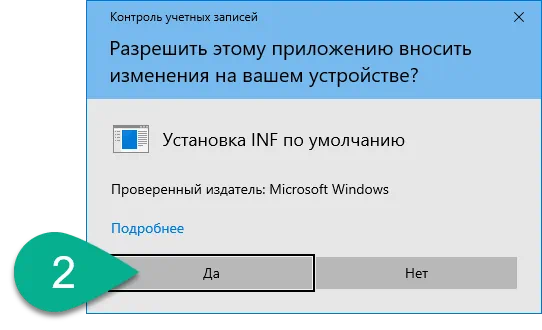 Контроль учетных записей

Разрешить этому приложению вносить изменения на вашем устройстве?

Установка INF по умолчанию

Проверенный издатель: Microsoft Windows

Подробнее

2

Да

Нет